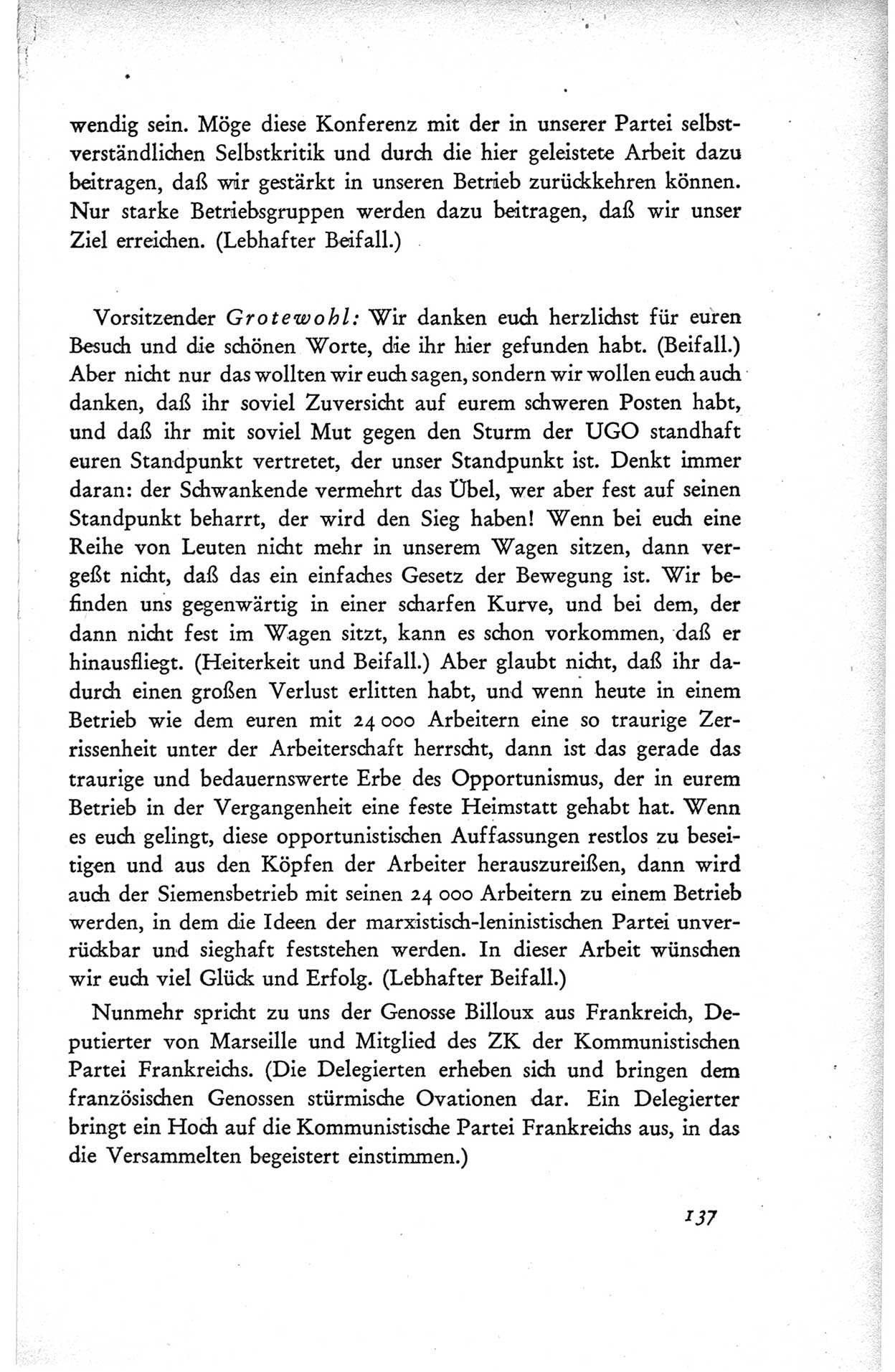 wendig sein. Möge diese Konferenz mit der in unserer Partei selbstverständlichen Selbstkritik und durch die hier geleistete Arbeit dazu beitragen, daß wir gestärkt in unseren Betrieb zurückkehren können. Nur starke Betriebsgruppen werden dazu beitragen, daß wir unser Ziel erreichen. (Lebhafter Beifall.)

Vorsitzender Grotewohl: Wir danken euch herzlichst für euren Besuch und die schönen Worte, die ihr hier gefunden habt. (Beifall.) Aber nicht nur das wollten wir euch sagen, sondern wir wollen euch auch danken, daß ihr soviel Zuversicht auf eurem schweren Posten habt, und daß ihr mit soviel Mut gegen den Sturm der UGO standhaft euren Standpunkt vertretet, der unser Standpunkt ist. Denkt immer daran: der Schwankende vermehrt das Übel, wer aber fest auf seinen Standpunkt beharrt, der wird den Sieg haben! Wenn bei euch eine Reihe von Leuten nicht mehr in unserem Wagen sitzen, dann vergeßt nicht, daß das ein einfaches Gesetz der Bewegung ist. Wir befinden uns gegenwärtig in einer scharfen Kurve, und bei dem, der dann nicht fest im Wagen sitzt, kann es schon vorkommen, daß er hinausfliegt. (Heiterkeit und Beifall.) Aber glaubt nicht, daß ihr dadurch einen großen Verlust erlitten habt, und wenn heute in einem Betrieb wie dem euren mit 24 000 Arbeitern eine so traurige Zerrissenheit unter der Arbeiterschaft herrscht, dann ist das gerade das traurige und bedauernswerte Erbe des Opportunismus, der in eurem Betrieb in der Vergangenheit eine feste Heimstatt gehabt hat. Wenn es euch gelingt, diese opportunistischen Auffassungen restlos zu beseitigen und aus den Köpfen der Arbeiter herauszureißen, dann wird auch der Siemensbetrieb mit seinen 24 000 Arbeitern zu einem Betrieb werden, in dem die Ideen der marxistisch-leninistischen Partei unverrückbar und sieghaft feststehen werden. In dieser Arbeit wünschen wir euch viel Glück und Erfolg. (Lebhafter Beifall.)

Nunmehr spricht zu uns der Genosse Billoux aus Frankreich, Deputierter von Marseille und Mitglied des ZK der Kommunistischen Partei Frankreichs. (Die Delegierten erheben sich und bringen dem französischen Genossen stürmische Ovationen dar. Ein Delegierter bringt ein Hoch auf die Kommunistische Partei Frankreichs aus, in das die Versammelten begeistert einstimmen.)

137